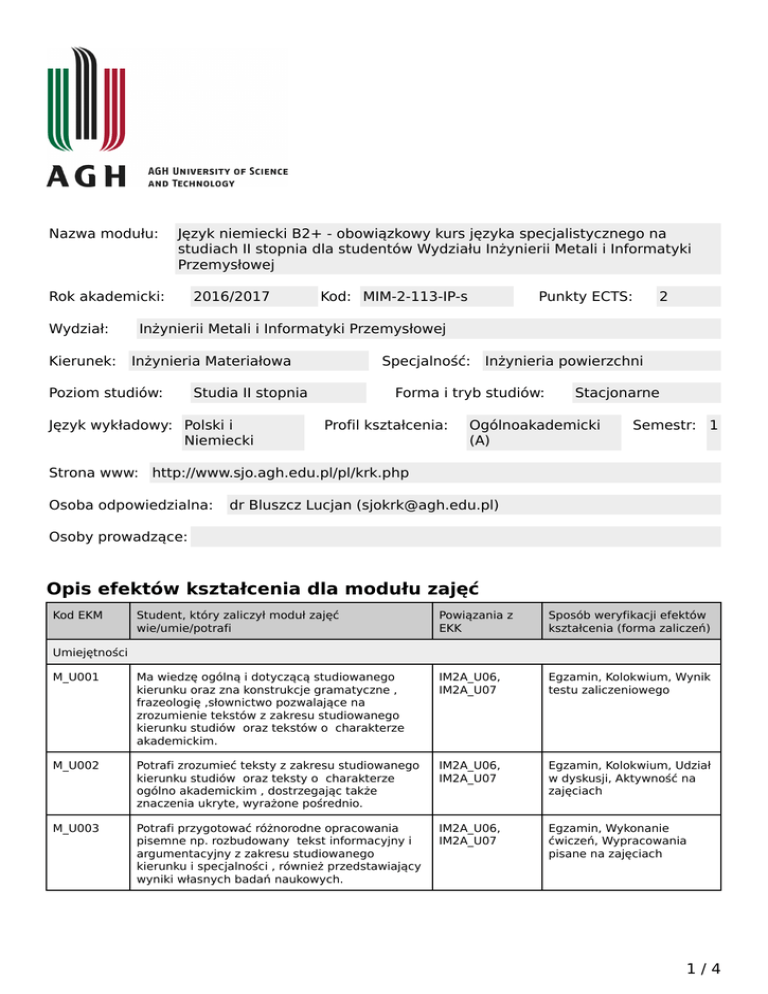 AGH AGH UNIVERSITY OF SCIENCE AND TECHNOLOGY

Nazwa modułu: Język niemiecki B2+ - obowiązkowy kurs języka specjalistycznego na studiach II stopnia dla studentów Wydziału Inżynierii Metali i Informatyki Przemysłowej

Rok akademicki: 2016/2017 Kod: MIM-2-113-IP-s Punkty ECTS: 2

Wydział: Inżynierii Metali i Informatyki Przemysłowej

Kierunek: Inżynieria Materiałowa Specjalność: Inżynieria powierzchni

Poziom studiów: Studia II stopnia Forma i tryb studiów: Stacjonarne

Język wykładowy: Polski i Niemiecki Profil kształcenia: Ogólnoakademicki (A) Semestr: 1

Strona www: http://www.sjo.agh.edu.pl/pl/krk.php

Osoba odpowiedzialna: dr Bluszcz Lucjan (sjokrk@agh.edu.pl)

Osoby prowadzące:

Opis efektów kształcenia dla modułu zajęć

| Kod EKM | Student, który zaliczył moduł zajęć wie/umie/potrafi | Powiązania z EKK | Sposób weryfikacji efektów kształcenia (forma zaliczeń) |
|---|---|---|---|
| Umiejętności | | | |
| M_U001 | Ma wiedzę ogólną i dotyczącą studiowanego kierunku oraz zna konstrukcje gramatyczne , frazeologię ,słownictwo pozwalające na zrozumienie tekstów z zakresu studiowanego kierunku studiów oraz tekstów o charakterze akademickim. | IM2A_U06, IM2A_U07 | Egzamin, Kolokwium, Wynik testu zaliczeniowego |
| M_U002 | Potrafi zrozumieć teksty z zakresu studiowanego kierunku studiów oraz teksty o charakterze ogólno akademickim , dostrzegając także znaczenia ukryte, wyrażone pośrednio. | IM2A_U06, IM2A_U07 | Egzamin, Kolokwium, Udział w dyskusji, Aktywność na zajęciach |
| M_U003 | Potrafi przygotować różnorodne opracowania pisemne np. rozbudowany tekst informacyjny i argumentacyjny z zakresu studiowanego kierunku i specjalności , również przedstawiający wyniki własnych badań naukowych. | IM2A_U06, IM2A_U07 | Egzamin, Wykonanie ćwiczeń, Wypracowania pisane na zajęciach |

1 / 4